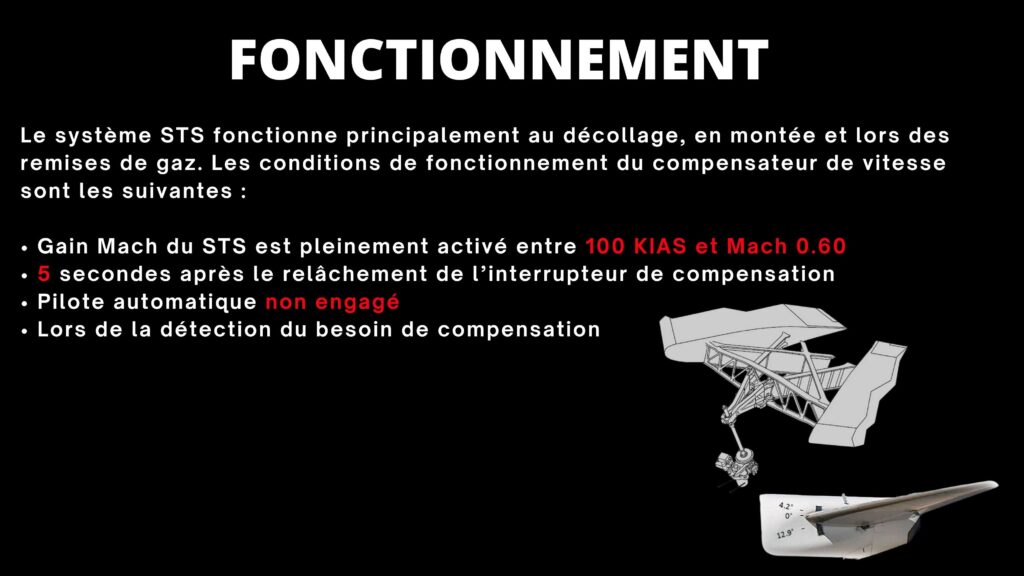 FONCTIONNEMENT

Le système STS fonctionne principalement au décollage, en montée et lors des remises de gaz. Les conditions de fonctionnement du compensateur de vitesse sont les suivantes :

• Gain Mach du STS est pleinement activé entre 100 KIAS et Mach 0.60
• 5 secondes après le relâchement de l'interrupteur de compensation
• Pilote automatique non engagé
• Lors de la détection du besoin de compensation

4.2°
0°
12.9°